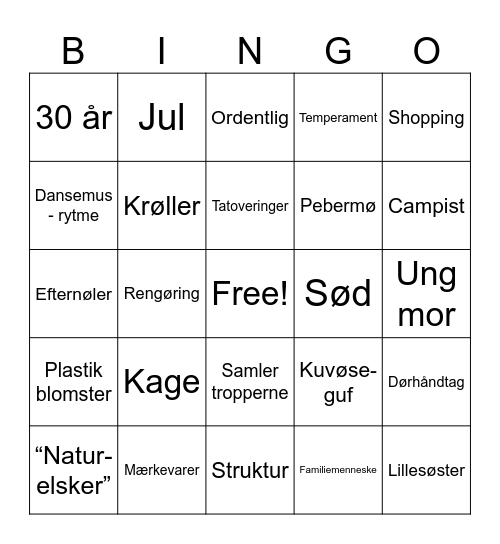 | B | I | N | G | O |
|---|---|---|---|---|
| 30 år | Jul | Ordentlig | Temperament | Shopping |
| Dansemus - rytme | Krøller | Tatoveringer | Pebermø | Campist |
| Efternøler | Rengøring | Free! | Sød | Ung mor |
| Plastik blomster | Kage | Samler tropperne | Kuvøse-guf | Dørhåndtag |
| “Natur-elsker” | Mærkevarer | Struktur | Familiemenneske | Lillesøster |